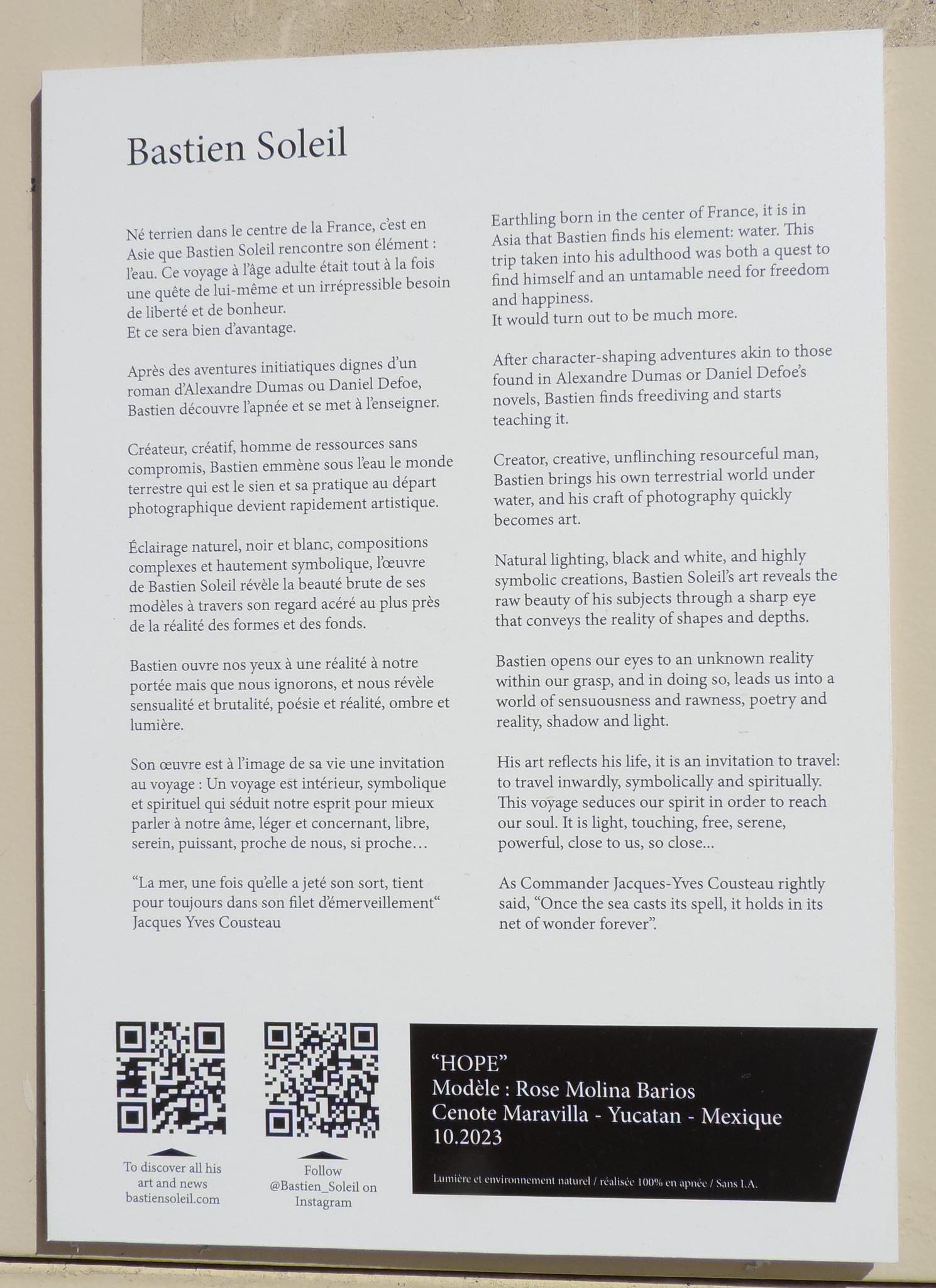 Bastien Soleil

Né terrien dans le centre de la France, c'est en Asie que Bastien Soleil rencontre son élément : l'eau. Ce voyage à l'âge adulte était tout à la fois une quête de lui-même et un irrépressible besoin de liberté et de bonheur.
Et ce sera bien d'avantage.

Après des aventures initiatiques dignes d'un roman d'Alexandre Dumas ou Daniel Defoe, Bastien découvre l'apnée et se met à l'enseigner.

Créateur, créatif, homme de ressources sans compromis, Bastien emmène sous l'eau le monde terrestre qui est le sien et sa pratique au départ photographique devient rapidement artistique.

Éclairage naturel, noir et blanc, compositions complexes et hautement symbolique, l'œuvre de Bastien Soleil révèle la beauté brute de ses modèles à travers son regard acéré au plus près de la réalité des formes et des fonds.

Bastien ouvre nos yeux à une réalité à notre portée mais que nous ignorons, et nous révèle sensualité et brutalité, poésie et réalité, ombre et lumière.

Son œuvre est à l'image de sa vie une invitation au voyage : Un voyage est intérieur, symbolique et spirituel qui séduit notre esprit pour mieux parler à notre âme, léger et concernant, libre, serein, puissant, proche de nous, si proche…

"La mer, une fois qu'elle a jeté son sort, tient pour toujours dans son filet d'émerveillement"
Jacques Yves Cousteau

Earthling born in the center of France, it is in Asia that Bastien finds his element: water. This trip taken into his adulthood was both a quest to find himself and an untamable need for freedom and happiness.
It would turn out to be much more.

After character-shaping adventures akin to those found in Alexandre Dumas or Daniel Defoe's novels, Bastien finds freediving and starts teaching it.

Creator, creative, unflinching resourceful man, Bastien brings his own terrestrial world under water, and his craft of photography quickly becomes art.

Natural lighting, black and white, and highly symbolic creations, Bastien Soleil's art reveals the raw beauty of his subjects through a sharp eye that conveys the reality of shapes and depths.

Bastien opens our eyes to an unknown reality within our grasp, and in doing so, leads us into a world of sensuousness and rawness, poetry and reality, shadow and light.

His art reflects his life, it is an invitation to travel: to travel inwardly, symbolically and spiritually. This voyage seduces our spirit in order to reach our soul. It is light, touching, free, serene, powerful, close to us, so close...

As Commander Jacques-Yves Cousteau rightly said, "Once the sea casts its spell, it holds in its net of wonder forever".

To discover all his art and news bastiensoleil.com

Follow @Bastien_Soleil on Instagram

"HOPE"
Modèle : Rose Molina Barios
Cenote Maravilla - Yucatan - Mexique
10.2023

Lumière et environnement naturel / réalisée 100% en apnée / Sans I.A.